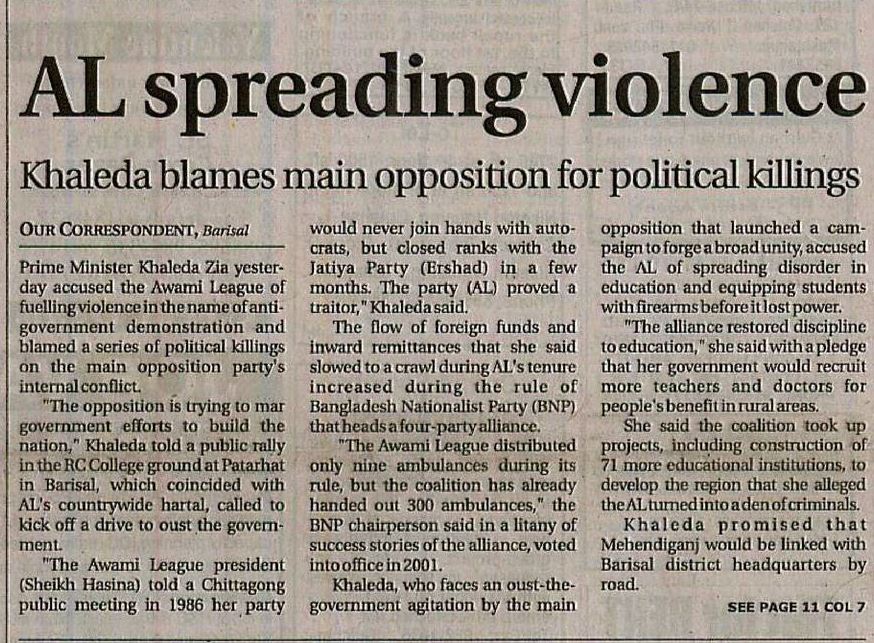 AL spreading violence

Khaleda blames main opposition for political killings

OUR CORRESPONDENT, Barisal

Prime Minister Khaleda Zia yesterday accused the Awami League of fuelling violence in the name of anti-government demonstration and blamed a series of political killings on the main opposition party's internal conflict.

"The opposition is trying to mar government efforts to build the nation," Khaleda told a public rally in the RC College ground at Patarhat in Barisal, which coincided with AL's countrywide hartal, called to kick off a drive to oust the government.

"The Awami League president (Sheikh Hasina) told a Chittagong public meeting in 1986 her party would never join hands with autocrats, but closed ranks with the Jatiya Party (Ershad) in a few months. The party (AL) proved a traitor," Khaleda said.

The flow of foreign funds and inward remittances that she said slowed to a crawl during AL's tenure increased during the rule of Bangladesh Nationalist Party (BNP) that heads a four-party alliance.

"The Awami League distributed only nine ambulances during its rule, but the coalition has already handed out 300 ambulances," the BNP chairperson said in a litany of success stories of the alliance, voted into office in 2001.

Khaleda, who faces an oust-the-government agitation by the main opposition that launched a campaign to forge a broad unity, accused the AL of spreading disorder in education and equipping students with firearms before it lost power.

"The alliance restored discipline to education," she said with a pledge that her government would recruit more teachers and doctors for people's benefit in rural areas.

She said the coalition took up projects, including construction of 71 more educational institutions, to develop the region that she alleged the AL turned into a den of criminals.

Khaleda promised that Mehendiganj would be linked with Barisal district headquarters by road.

SEE PAGE 11 COL 7